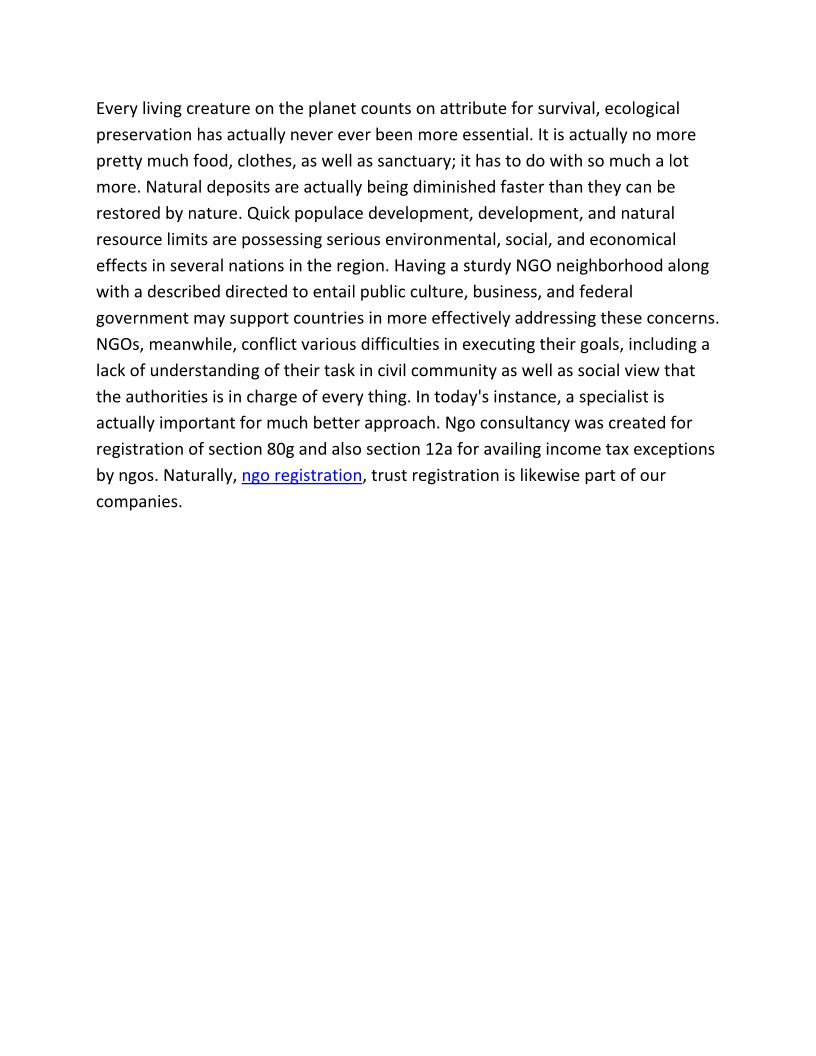 Every living creature on the planet counts on attribute for survival, ecological preservation has actually never ever been more essential. It is actually no more pretty much food, clothes, as well as sanctuary; it has to do with so much a lot more. Natural deposits are actually being diminished faster than they can be restored by nature. Quick populace development, development, and natural resource limits are possessing serious environmental, social, and economical effects in several nations in the region. Having a sturdy NGO neighborhood along with a described directed to entail public culture, business, and federal government may support countries in more effectively addressing these concerns. NGOs, meanwhile, conflict various difficulties in executing their goals, including a lack of understanding of their task in civil community as well as social view that the authorities is in charge of every thing. In today's instance, a specialist is actually important for much better approach. Ngo consultancy was created for registration of section 80g and also section 12a for availing income tax exceptions by ngos. Naturally, ngo registration, trust registration is likewise part of our companies.